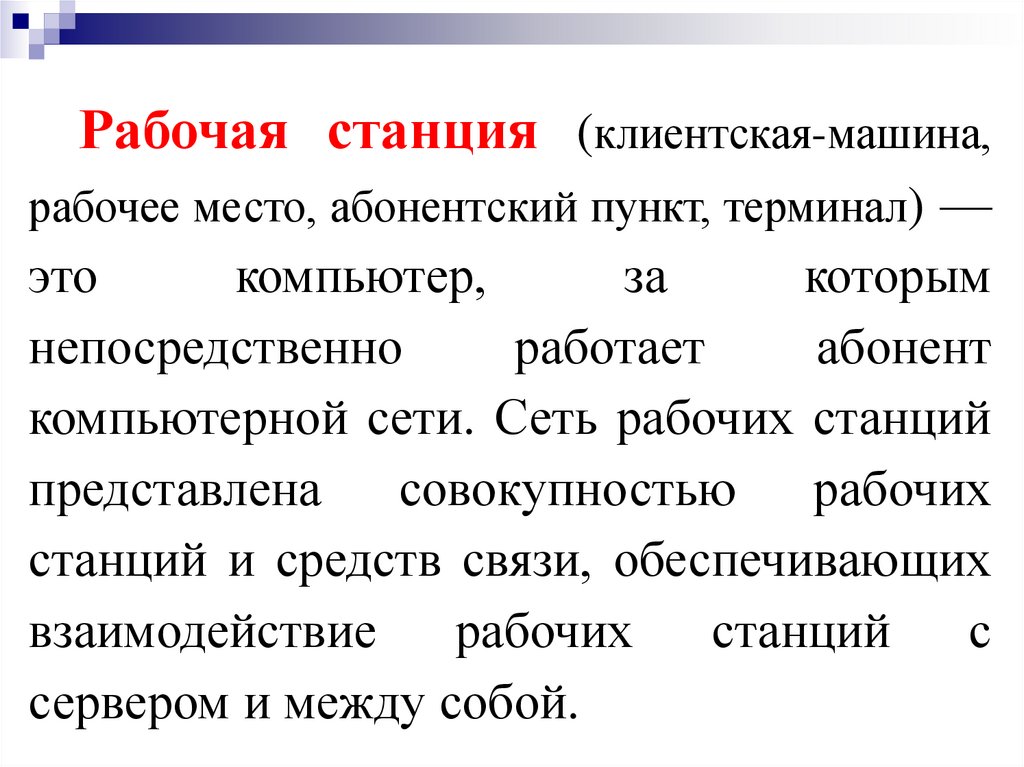 Рабочая станция (клиентская-машина, рабочее место, абонентский пункт, терминал) — это компьютер, за которым непосредственно работает абонент компьютерной сети. Сеть рабочих станций представлена совокупностью рабочих станций и средств связи, обеспечивающих взаимодействие рабочих станций с сервером и между собой.